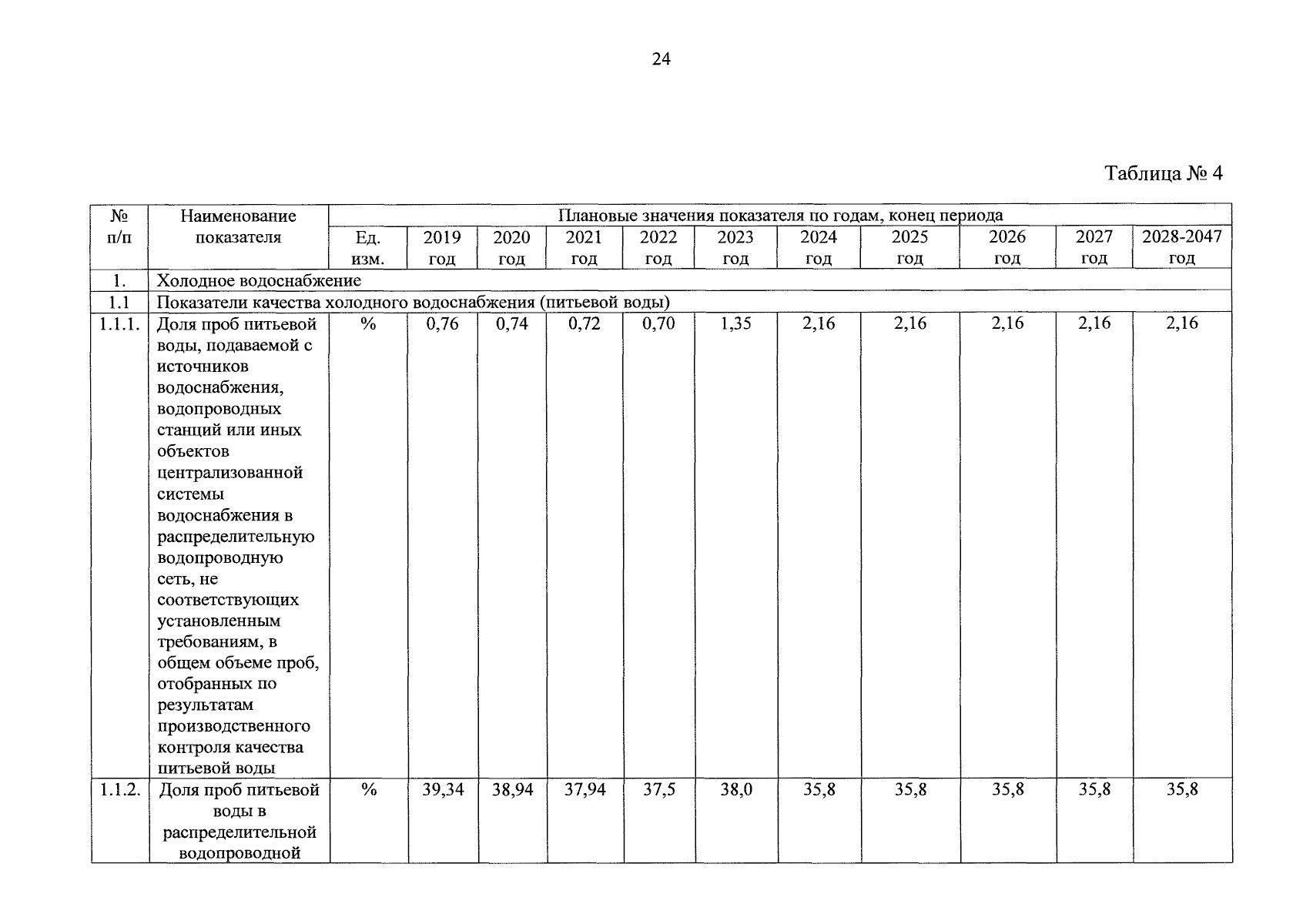 24

Таблица № 4

| № п/п | Наименование показателя | Плановые значения показателя по годам, конец периода | | | | | | | | | | |
|---|---|---|---|---|---|---|---|---|---|---|---|---|
| | | Ед. изм. | 2019 год | 2020 год | 2021 год | 2022 год | 2023 год | 2024 год | 2025 год | 2026 год | 2027 год | 2028-2047 год |
| 1. | Холодное водоснабжение | | | | | | | | | | | |
| 1.1 | Показатели качества холодного водоснабжения (питьевой воды) | | | | | | | | | | | |
| 1.1.1. | Доля проб питьевой воды, подаваемой с источников водоснабжения, водопроводных станций или иных объектов централизованной системы водоснабжения в распределительную водопроводную сеть, не соответствующих установленным требованиям, в общем объеме проб, отобранных по результатам производственного контроля качества питьевой воды | % | 0,76 | 0,74 | 0,72 | 0,70 | 1,35 | 2,16 | 2,16 | 2,16 | 2,16 | 2,16 |
| 1.1.2. | Доля проб питьевой воды в распределительной водопроводной | % | 39,34 | 38,94 | 37,94 | 37,5 | 38,0 | 35,8 | 35,8 | 35,8 | 35,8 | 35,8 |